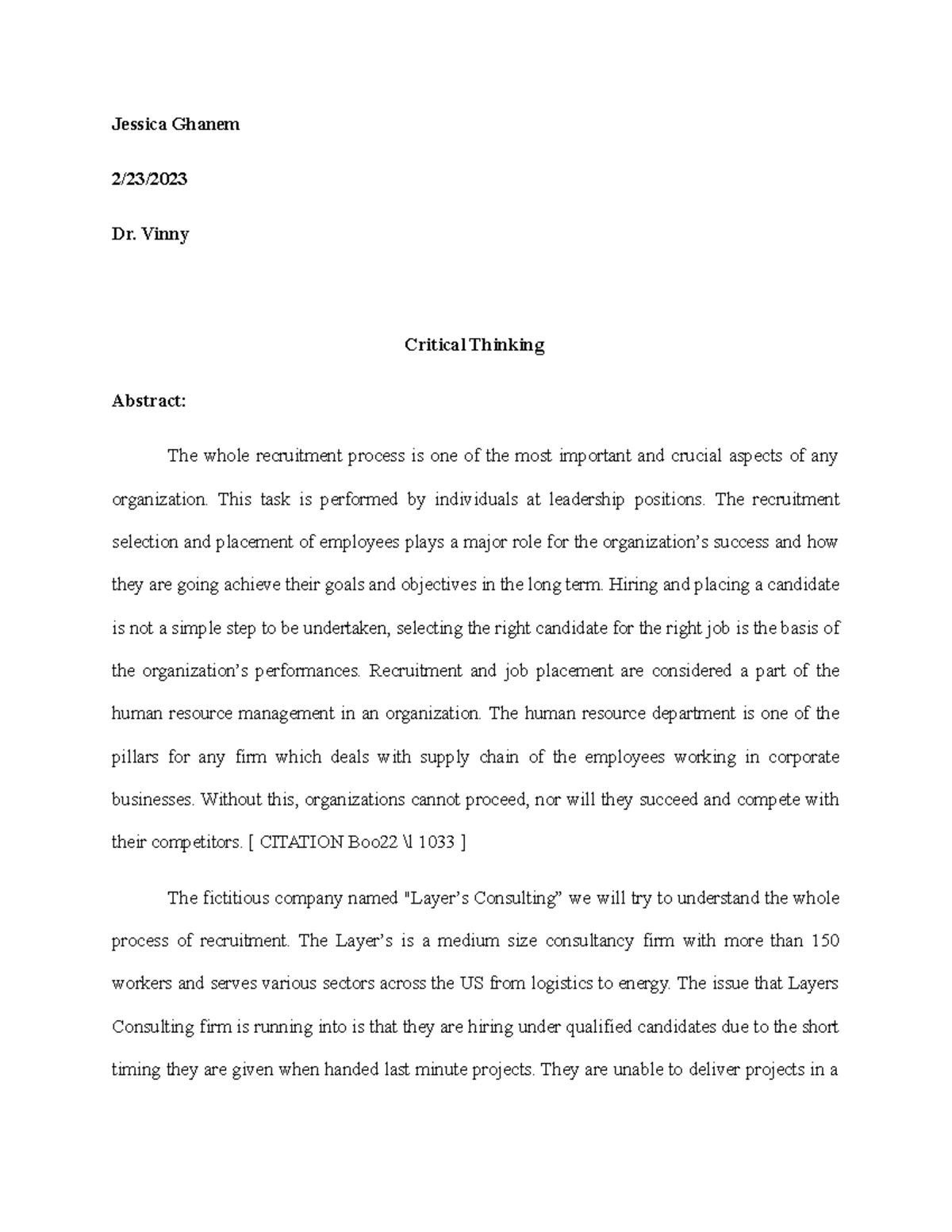 Jessica Ghanem

2/23/2023

Dr. Vinny

Critical Thinking

Abstract:

The whole recruitment process is one of the most important and crucial aspects of any organization. This task is performed by individuals at leadership positions. The recruitment selection and placement of employees plays a major role for the organization's success and how they are going achieve their goals and objectives in the long term. Hiring and placing a candidate is not a simple step to be undertaken, selecting the right candidate for the right job is the basis of the organization's performances. Recruitment and job placement are considered a part of the human resource management in an organization. The human resource department is one of the pillars for any firm which deals with supply chain of the employees working in corporate businesses. Without this, organizations cannot proceed, nor will they succeed and compete with their competitors. [ CITATION Boo22 \l 1033 ]

The fictitious company named "Layer's Consulting" we will try to understand the whole process of recruitment. The Layer's is a medium size consultancy firm with more than 150 workers and serves various sectors across the US from logistics to energy. The issue that Layers Consulting firm is running into is that they are hiring under qualified candidates due to the short timing they are given when handed last minute projects. They are unable to deliver projects in a